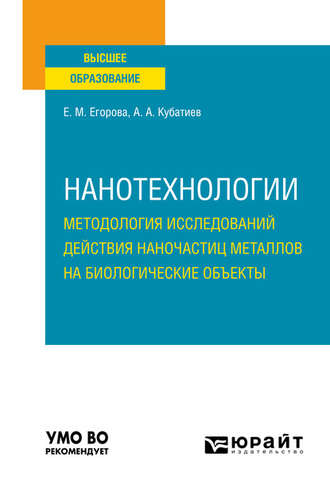 ВЫСШЕЕ
ОБРАЗОВАНИЕ

Е. М. Егорова, А. А. Кубатиев

НАНОТЕХНОЛОГИИ

МЕТОДОЛОГИЯ ИССЛЕДОВАНИЙ ДЕЙСТВИЯ НАНОЧАСТИЦ МЕТАЛЛОВ НА БИОЛОГИЧЕСКИЕ ОБЪЕКТЫ

УМО ВО
РЕКОМЕНДУЕТ

ЮРАЙТ
издательство